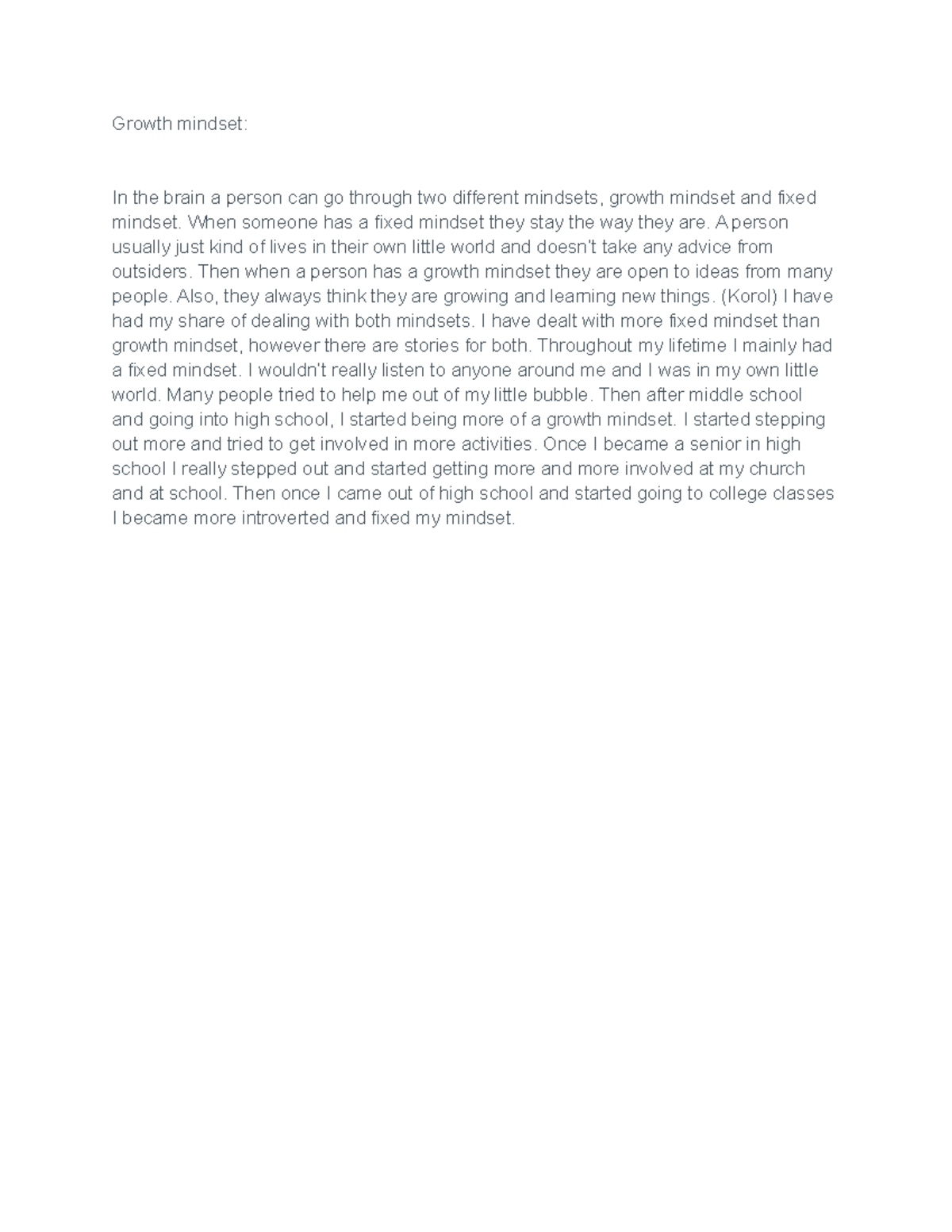 Growth mindset:

In the brain a person can go through two different mindsets, growth mindset and fixed mindset. When someone has a fixed mindset they stay the way they are. A person usually just kind of lives in their own little world and doesn't take any advice from outsiders. Then when a person has a growth mindset they are open to ideas from many people. Also, they always think they are growing and learning new things. (Korol) I have had my share of dealing with both mindsets. I have dealt with more fixed mindset than growth mindset, however there are stories for both. Throughout my lifetime I mainly had a fixed mindset. I wouldn't really listen to anyone around me and I was in my own little world. Many people tried to help me out of my little bubble. Then after middle school and going into high school, I started being more of a growth mindset. I started stepping out more and tried to get involved in more activities. Once I became a senior in high school I really stepped out and started getting more and more involved at my church and at school. Then once I came out of high school and started going to college classes I became more introverted and fixed my mindset.